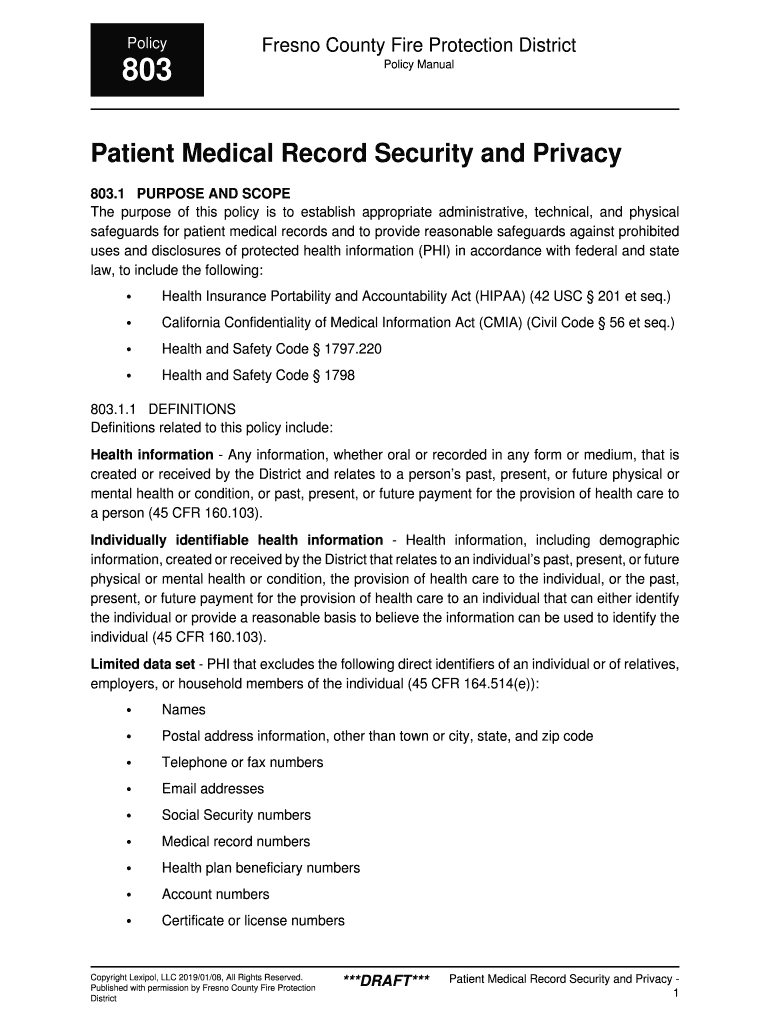 Policy
803

Fresno County Fire Protection District
Policy Manual

Patient Medical Record Security and Privacy

803.1 PURPOSE AND SCOPE
The purpose of this policy is to establish appropriate administrative, technical, and physical safeguards for patient medical records and to provide reasonable safeguards against prohibited uses and disclosures of protected health information (PHI) in accordance with federal and state law, to include the following:

• Health Insurance Portability and Accountability Act (HIPAA) (42 USC § 201 et seq.)
• California Confidentiality of Medical Information Act (CMIA) (Civil Code § 56 et seq.)
• Health and Safety Code § 1797.220
• Health and Safety Code § 1798

803.1.1 DEFINITIONS
Definitions related to this policy include:

Health information - Any information, whether oral or recorded in any form or medium, that is created or received by the District and relates to a person's past, present, or future physical or mental health or condition, or past, present, or future payment for the provision of health care to a person (45 CFR 160.103).

Individually identifiable health information - Health information, including demographic information, created or received by the District that relates to an individual's past, present, or future physical or mental health or condition, the provision of health care to the individual, or the past, present, or future payment for the provision of health care to an individual that can either identify the individual or provide a reasonable basis to believe the information can be used to identify the individual (45 CFR 160.103).

Limited data set - PHI that excludes the following direct identifiers of an individual or of relatives, employers, or household members of the individual (45 CFR 164.514(e)):

• Names
• Postal address information, other than town or city, state, and zip code
• Telephone or fax numbers
• Email addresses
• Social Security numbers
• Medical record numbers
• Health plan beneficiary numbers
• Account numbers
• Certificate or license numbers

Copyright Lexipol, LLC 2019/01/08, All Rights Reserved. Published with permission by Fresno County Fire Protection District

***DRAFT***

Patient Medical Record Security and Privacy - 1